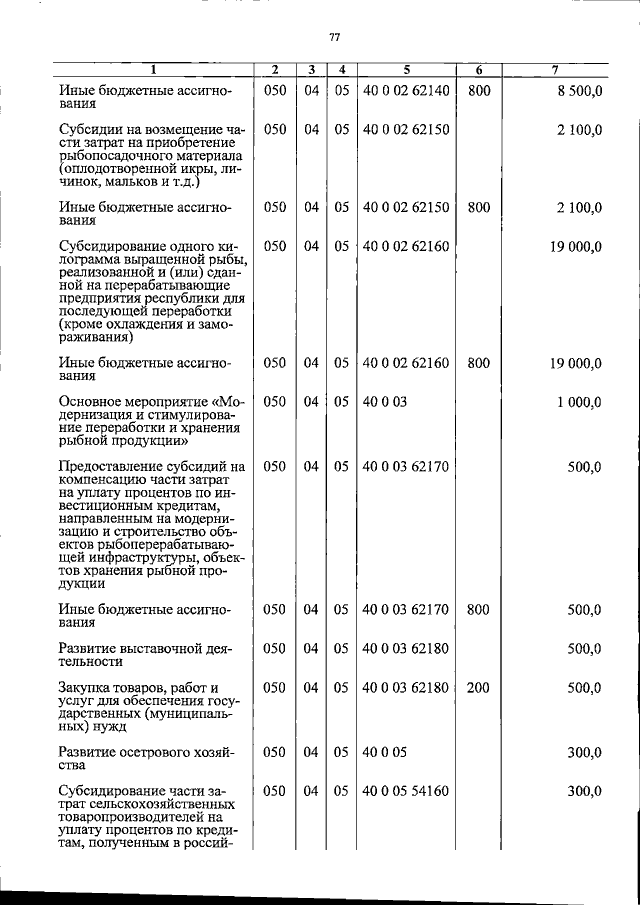 77

| 1 | 2 | 3 | 4 | 5 | 6 | 7 |
|---|---|---|---|---|---|---|
| Иные бюджетные ассигнования | 050 | 04 | 05 | 40 0 02 62140 | 800 | 8 500,0 |
| Субсидии на возмещение части затрат на приобретение рыбопосадочного материала (оплодотворенной икры, личинок, мальков и т.д.) | 050 | 04 | 05 | 40 0 02 62150 | | 2 100,0 |
| Иные бюджетные ассигнования | 050 | 04 | 05 | 40 0 02 62150 | 800 | 2 100,0 |
| Субсидирование одного килограмма выращенной рыбы, реализованной и (или) сданной на перерабатывающие предприятия республики для последующей переработки (кроме охлаждения и замораживания) | 050 | 04 | 05 | 40 0 02 62160 | | 19 000,0 |
| Иные бюджетные ассигнования | 050 | 04 | 05 | 40 0 02 62160 | 800 | 19 000,0 |
| Основное мероприятие «Модернизация и стимулирование переработки и хранения рыбной продукции» | 050 | 04 | 05 | 40 0 03 | | 1 000,0 |
| Предоставление субсидий на компенсацию части затрат на уплату процентов по инвестиционным кредитам, направленным на модернизацию и строительство объектов рыбоперерабатывающей инфраструктуры, объектов хранения рыбной продукции | 050 | 04 | 05 | 40 0 03 62170 | | 500,0 |
| Иные бюджетные ассигнования | 050 | 04 | 05 | 40 0 03 62170 | 800 | 500,0 |
| Развитие выставочной деятельности | 050 | 04 | 05 | 40 0 03 62180 | | 500,0 |
| Закупка товаров, работ и услуг для обеспечения государственных (муниципальных) нужд | 050 | 04 | 05 | 40 0 03 62180 | 200 | 500,0 |
| Развитие осетрового хозяйства | 050 | 04 | 05 | 40 0 05 | | 300,0 |
| Субсидирование части затрат сельскохозяйственных товаропроизводителей на уплату процентов по кредитам, полученным в россий- | 050 | 04 | 05 | 40 0 05 54160 | | 300,0 |